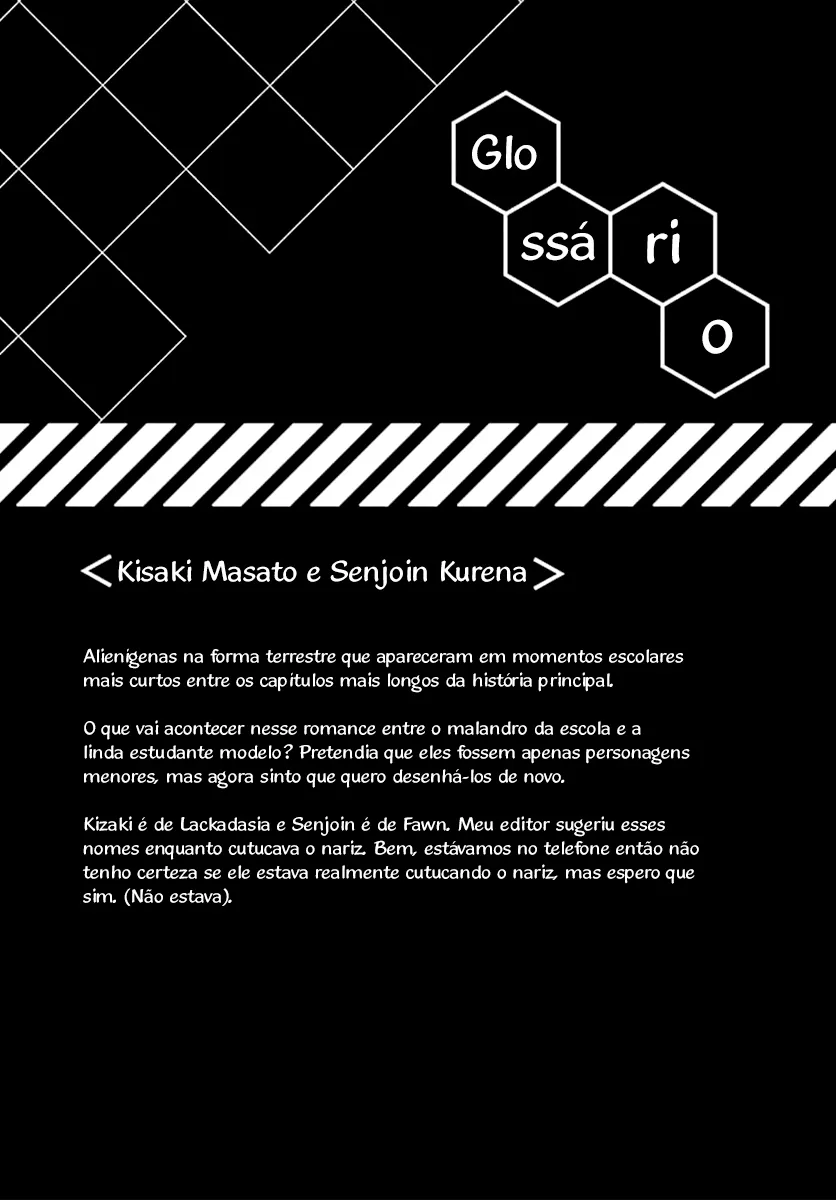 Glo
ssá
ri
o

<Kisaki Masato e Senjoin Kurena>

Alienígenas na forma terrestre que apareceram em momentos escolares mais curtos entre os capítulos mais longos da história principal.

O que vai acontecer nesse romance entre o malandro da escola e a linda estudante modelo? Pretendia que eles fossem apenas personagens menores, mas agora sinto que quero desenhá-los de novo.

Kizaki é de Lackadasia e Senjoin é de Fawn. Meu editor sugeriu esses nomes enquanto cutucava o nariz. Bem, estávamos no telefone então não tenho certeza se ele estava realmente cutucando o nariz, mas espero que sim. (Não estava).